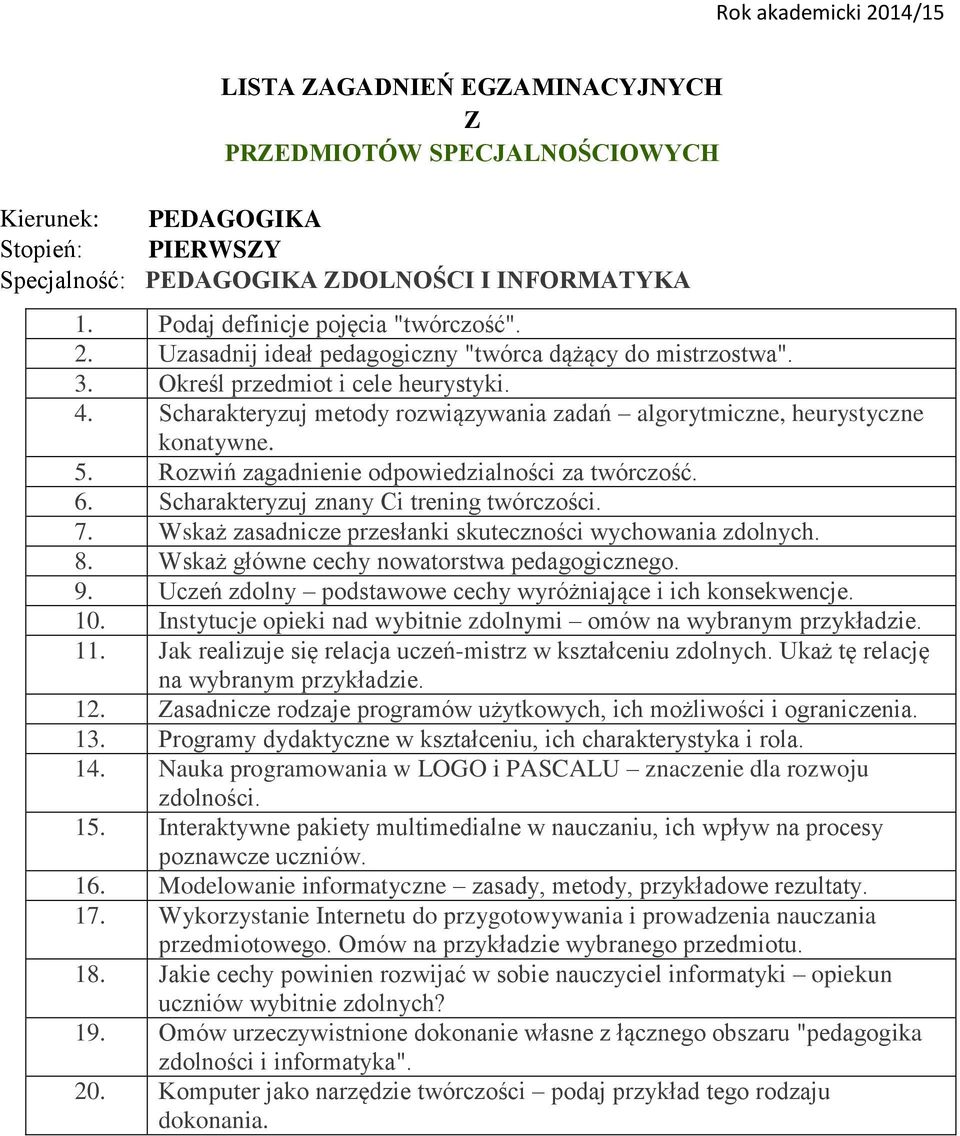 Rok akademicki 2014/15

LISTA ZAGADNIEŃ EGZAMINACYJNYCH
Z
PRZEDMIOTÓW SPECJALNOŚCIOWYCH

Kierunek: PEDAGOGIKA
Stopień: PIERWSZY
Specjalność: PEDAGOGIKA ZDOLNOŚCI I INFORMATYKA

1. Podaj definicje pojęcia "twórczość".
2. Uzasadnij ideał pedagogiczny "twórca dążący do mistrzostwa".
3. Określ przedmiot i cele heurystyki.
4. Scharakteryzuj metody rozwiązywania zadań – algorytmiczne, heurystyczne konatywne.
5. Rozwiń zagadnienie odpowiedzialności za twórczość.
6. Scharakteryzuj znany Ci trening twórczości.
7. Wskaż zasadnicze przesłanki skuteczności wychowania zdolnych.
8. Wskaż główne cechy nowatorstwa pedagogicznego.
9. Uczeń zdolny – podstawowe cechy wyróżniające i ich konsekwencje.
10. Instytucje opieki nad wybitnie zdolnymi – omów na wybranym przykładzie.
11. Jak realizuje się relacja uczeń-mistrz w kształceniu zdolnych. Ukaż tę relację na wybranym przykładzie.
12. Zasadnicze rodzaje programów użytkowych, ich możliwości i ograniczenia.
13. Programy dydaktyczne w kształceniu, ich charakterystyka i rola.
14. Nauka programowania w LOGO i PASCALU – znaczenie dla rozwoju zdolności.
15. Interaktywne pakiety multimedialne w nauczaniu, ich wpływ na procesy poznawcze uczniów.
16. Modelowanie informatyczne – zasady, metody, przykładowe rezultaty.
17. Wykorzystanie Internetu do przygotowywania i prowadzenia nauczania przedmiotowego. Omów na przykładzie wybranego przedmiotu.
18. Jakie cechy powinien rozwijać w sobie nauczyciel informatyki – opiekun uczniów wybitnie zdolnych?
19. Omów urzeczywistnione dokonanie własne z łącznego obszaru "pedagogika zdolności i informatyka".
20. Komputer jako narzędzie twórczości – podaj przykład tego rodzaju dokonania.